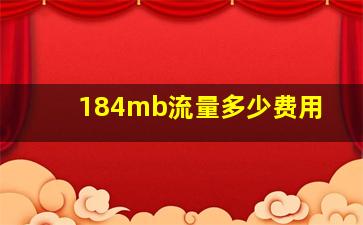 184mb流量多少费用